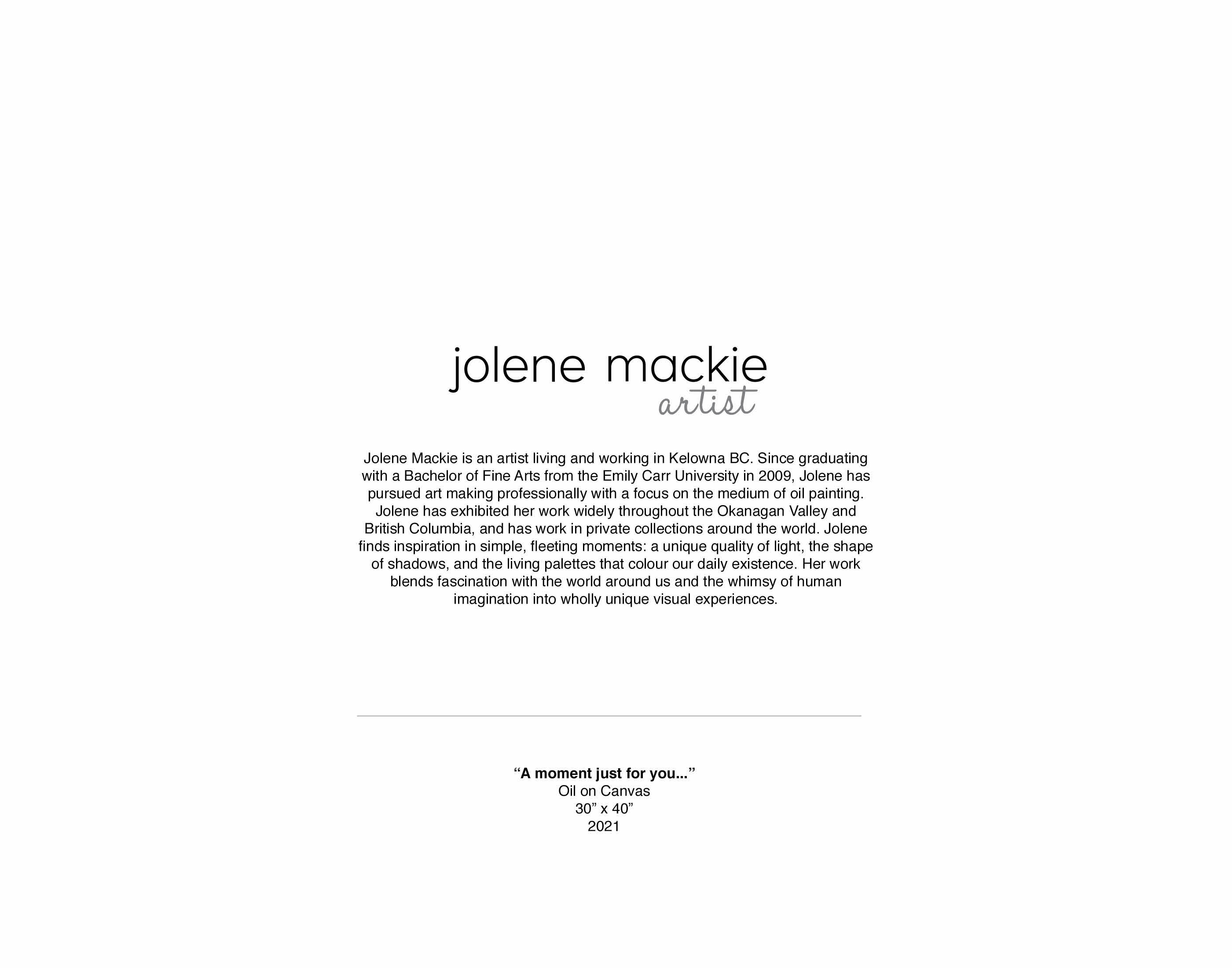 jolene mackie
artist

Jolene Mackie is an artist living and working in Kelowna BC. Since graduating with a Bachelor of Fine Arts from the Emily Carr University in 2009, Jolene has pursued art making professionally with a focus on the medium of oil painting. Jolene has exhibited her work widely throughout the Okanagan Valley and British Columbia, and has work in private collections around the world. Jolene finds inspiration in simple, fleeting moments: a unique quality of light, the shape of shadows, and the living palettes that colour our daily existence. Her work blends fascination with the world around us and the whimsy of human imagination into wholly unique visual experiences.

"A moment just for you..."
Oil on Canvas
30" x 40"
2021